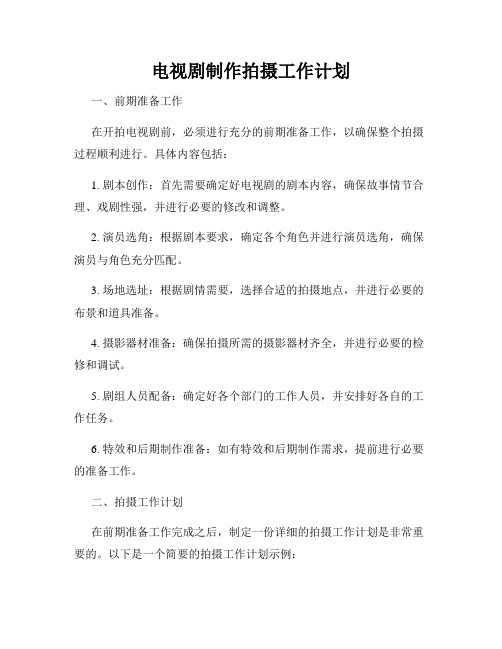 电视剧制作拍摄工作计划

一、前期准备工作

在开拍电视剧前，必须进行充分的前期准备工作，以确保整个拍摄过程顺利进行。具体内容包括：

1. 剧本创作：首先需要确定好电视剧的剧本内容，确保故事情节合理、戏剧性强，并进行必要的修改和调整。

2. 演员选角：根据剧本要求，确定各个角色并进行演员选角，确保演员与角色充分匹配。

3. 场地选址：根据剧情需要，选择合适的拍摄地点，并进行必要的布景和道具准备。

4. 摄影器材准备：确保拍摄所需的摄影器材齐全，并进行必要的检修和调试。

5. 剧组人员配备：确定好各个部门的工作人员，并安排好各自的工作任务。

6. 特效和后期制作准备：如有特效和后期制作需求，提前进行必要的准备工作。

二、拍摄工作计划

在前期准备工作完成之后，制定一份详细的拍摄工作计划是非常重要的。以下是一个简要的拍摄工作计划示例：